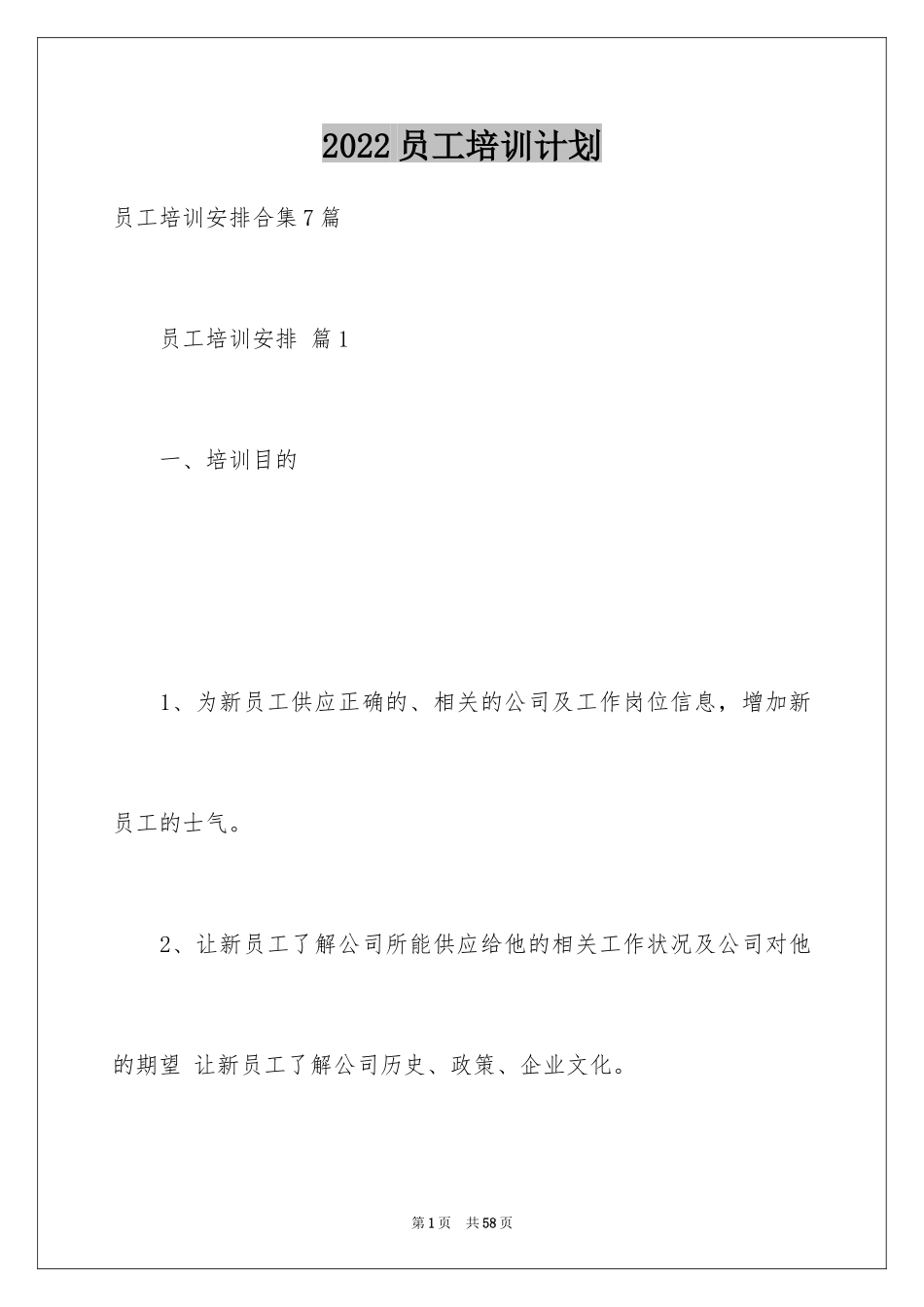 2022员工培训计划

员工培训安排合集7篇

员工培训安排 篇1

一、培训目的

1、为新员工供应正确的、相关的公司及工作岗位信息，增加新员工的士气。

2、让新员工了解公司所能供应给他的相关工作状况及公司对他的期望 让新员工了解公司历史、政策、企业文化。

第1页 共58页